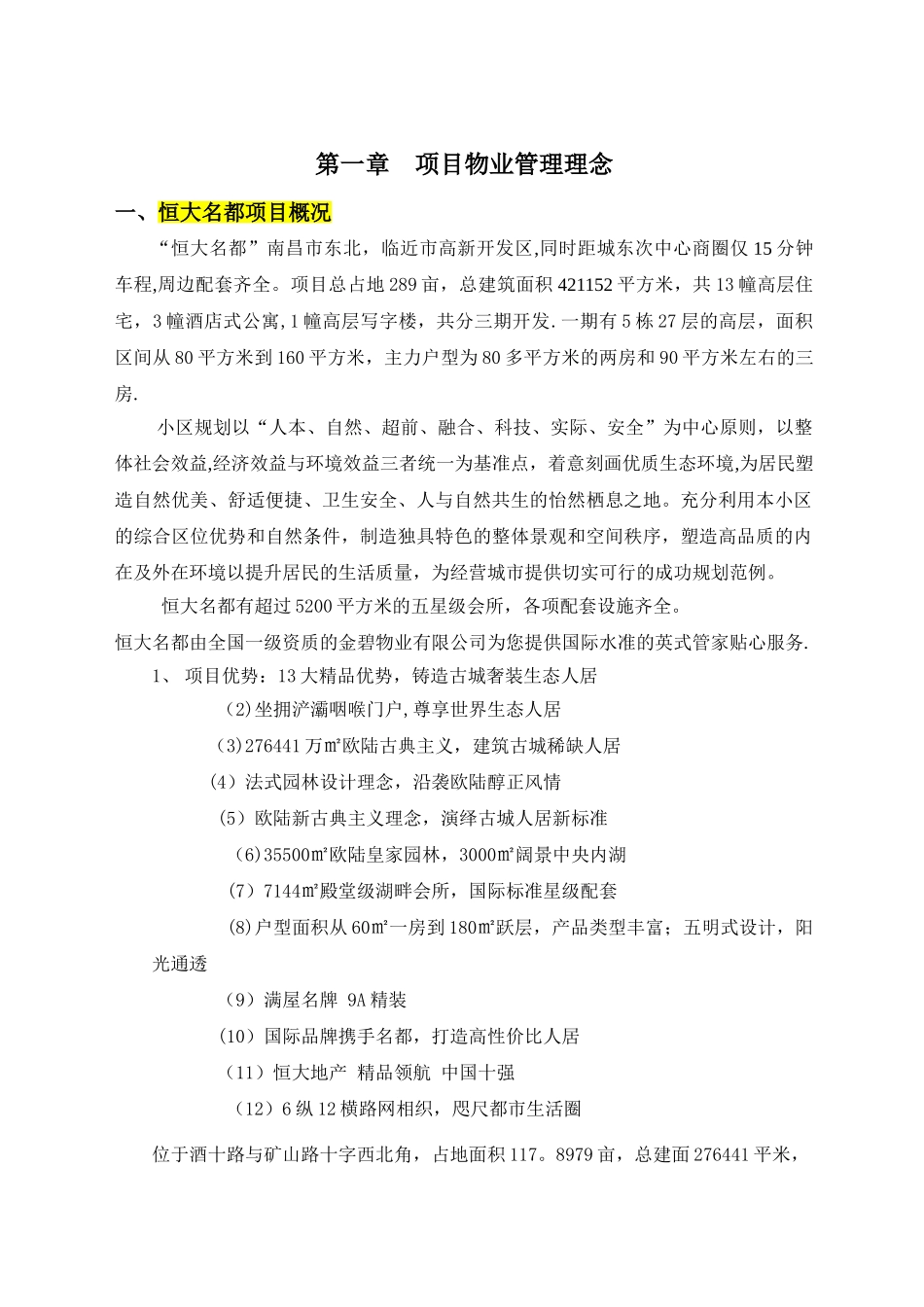 第一章　项目物业管理理念

一、恒大名都项目概况

“恒大名都”南昌市东北，临近市高新开发区,同时距城东次中心商圈仅15分钟车程,周边配套齐全。项目总占地289亩，总建筑面积421152平方米，共13幢高层住宅，3幢酒店式公寓,1幢高层写字楼，共分三期开发.一期有5栋27层的高层，面积区间从80平方米到160平方米，主力户型为80多平方米的两房和90平方米左右的三房.

小区规划以“人本、自然、超前、融合、科技、实际、安全”为中心原则，以整体社会效益,经济效益与环境效益三者统一为基准点，着意刻画优质生态环境,为居民塑造自然优美、舒适便捷、卫生安全、人与自然共生的怡然栖息之地。充分利用本小区的综合区位优势和自然条件，制造独具特色的整体景观和空间秩序，塑造高品质的内在及外在环境以提升居民的生活质量，为经营城市提供切实可行的成功规划范例。

恒大名都有超过5200平方米的五星级会所，各项配套设施齐全。

恒大名都由全国一级资质的金碧物业有限公司为您提供国际水准的英式管家贴心服务.

1、 项目优势：13大精品优势，铸造古城奢装生态人居

(2)坐拥浐灞咽喉门户,尊享世界生态人居

(3)276441万㎡欧陆古典主义，建筑古城稀缺人居

(4）法式园林设计理念，沿袭欧陆醇正风情

(5）欧陆新古典主义理念，演绎古城人居新标准

(6)35500㎡欧陆皇家园林，3000㎡阔景中央内湖

(7）7144㎡殿堂级湖畔会所，国际标准星级配套

(8)户型面积从60㎡一房到180㎡跃层，产品类型丰富；五明式设计，阳光通透

(9）满屋名牌 9A精装

(10）国际品牌携手名都，打造高性价比人居

(11）恒大地产 精品领航 中国十强

(12）6纵12横路网相织，咫尺都市生活圈

位于酒十路与矿山路十字西北角，占地面积117。8979亩，总建面276441平米，